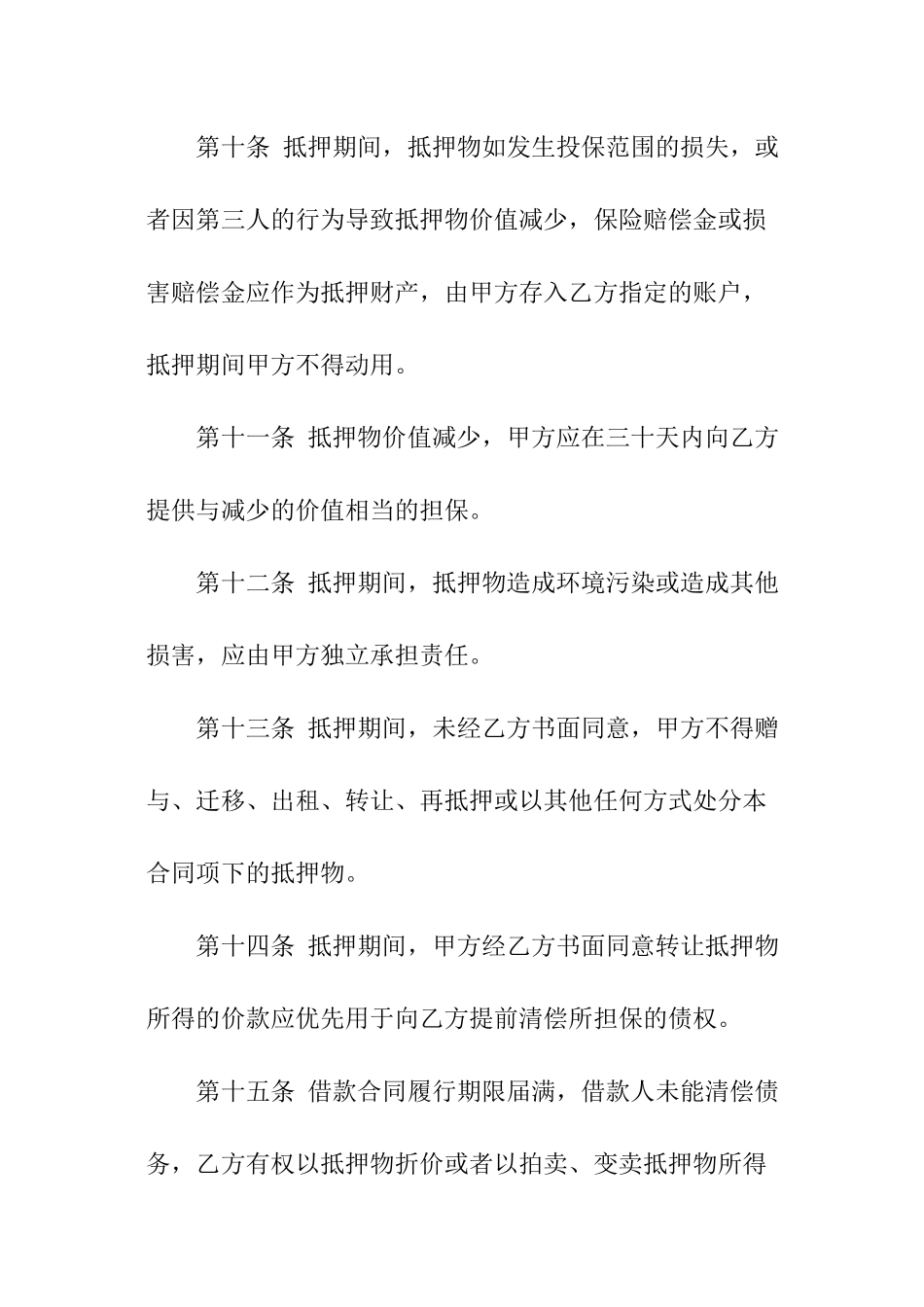 第十条 抵押期间，抵押物如发生投保范围的损失，或者因第三人的行为导致抵押物价值减少，保险赔偿金或损害赔偿金应作为抵押财产，由甲方存入乙方指定的账户，抵押期间甲方不得动用。

第十一条 抵押物价值减少，甲方应在三十天内向乙方提供与减少的价值相当的担保。

第十二条 抵押期间，抵押物造成环境污染或造成其他损害，应由甲方独立承担责任。

第十三条 抵押期间，未经乙方书面同意，甲方不得赠与、迁移、出租、转让、再抵押或以其他任何方式处分本合同项下的抵押物。

第十四条 抵押期间，甲方经乙方书面同意转让抵押物所得的价款应优先用于向乙方提前清偿所担保的债权。

第十五条 借款合同履行期限届满，借款人未能清偿债务，乙方有权以抵押物折价或者以拍卖、变卖抵押物所得